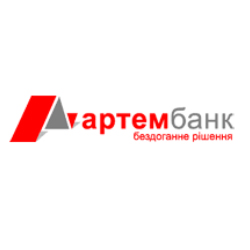 артембанк
бездоганне рішення